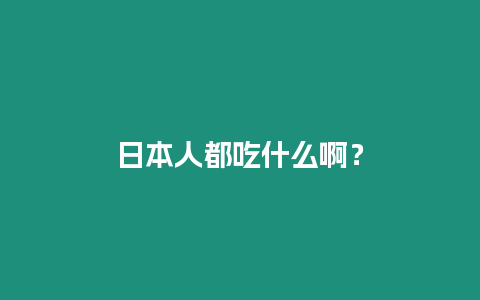 日本人都吃什么啊？